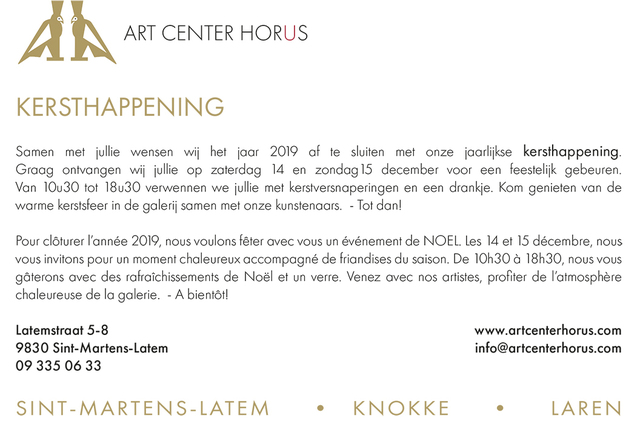 ART CENTER HORUS

KERSTHAPPENING

Samen met jullie wensen wij het jaar 2019 af te sluiten met onze jaarlijkse kersthappening. Graag ontvangen wij jullie op zaterdag 14 en zondag15 december voor een feestelijk gebeuren. Van 10u30 tot 18u30 verwennen we jullie met kerstversnaperingen en een drankje. Kom genieten van de warme kerstsfeer in de galerij samen met onze kunstenaars. - Tot dan!

Pour clôturer l'année 2019, nous voulons fêter avec vous un événement de NOEL. Les 14 et 15 décembre, nous vous invitons pour un moment chaleureux accompagné de friandises du saison. De 10h30 à 18h30, nous vous gâterons avec des rafraîchissements de Noël et un verre. Venez avec nos artistes, profiter de l'atmosphère chaleureuse de la galerie. - A bientôt!

Latemstraat 5-8
9830 Sint-Martens-Latem
09 335 06 33

www.artcenterhorus.com
info@artcenterhorus.com

SINT-MARTENS-LATEM • KNOKKE • LAREN